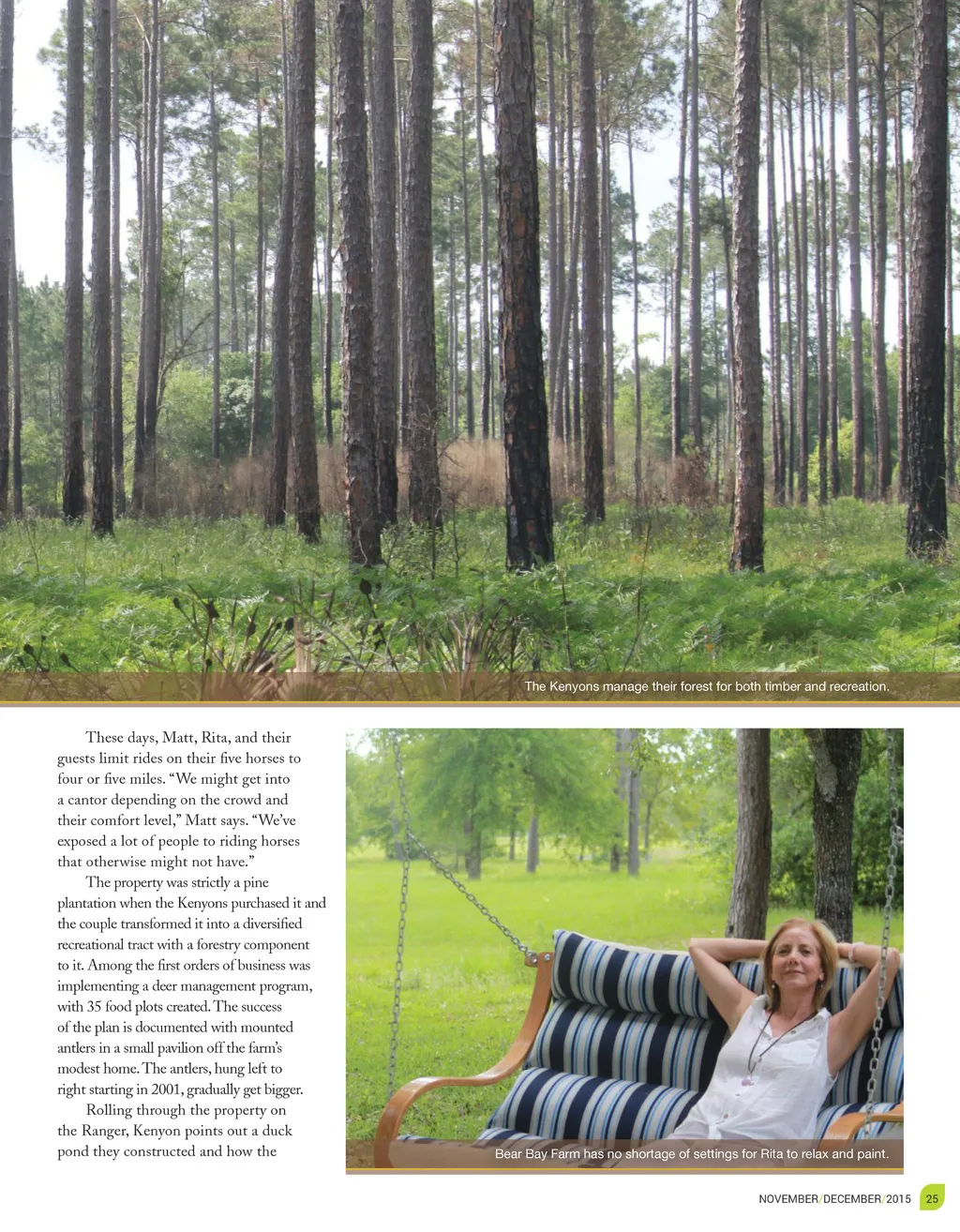 The Kenyons manage their forest for both timber and recreation.

These days, Matt, Rita, and their guests limit rides on their five horses to four or five miles. "We might get into a cantor depending on the crowd and their comfort level," Matt says. "We've exposed a lot of people to riding horses that otherwise might not have."

The property was strictly a pine plantation when the Kenyons purchased it and the couple transformed it into a diversified recreational tract with a forestry component to it. Among the first orders of business was implementing a deer management program, with 35 food plots created. The success of the plan is documented with mounted antlers in a small pavilion off the farm's modest home. The antlers, hung left to right starting in 2001, gradually get bigger.

Rolling through the property on the Ranger, Kenyon points out a duck pond they constructed and how the

Bear Bay Farm has no shortage of settings for Rita to relax and paint.

NOVEMBER/DECEMBER/2015 25